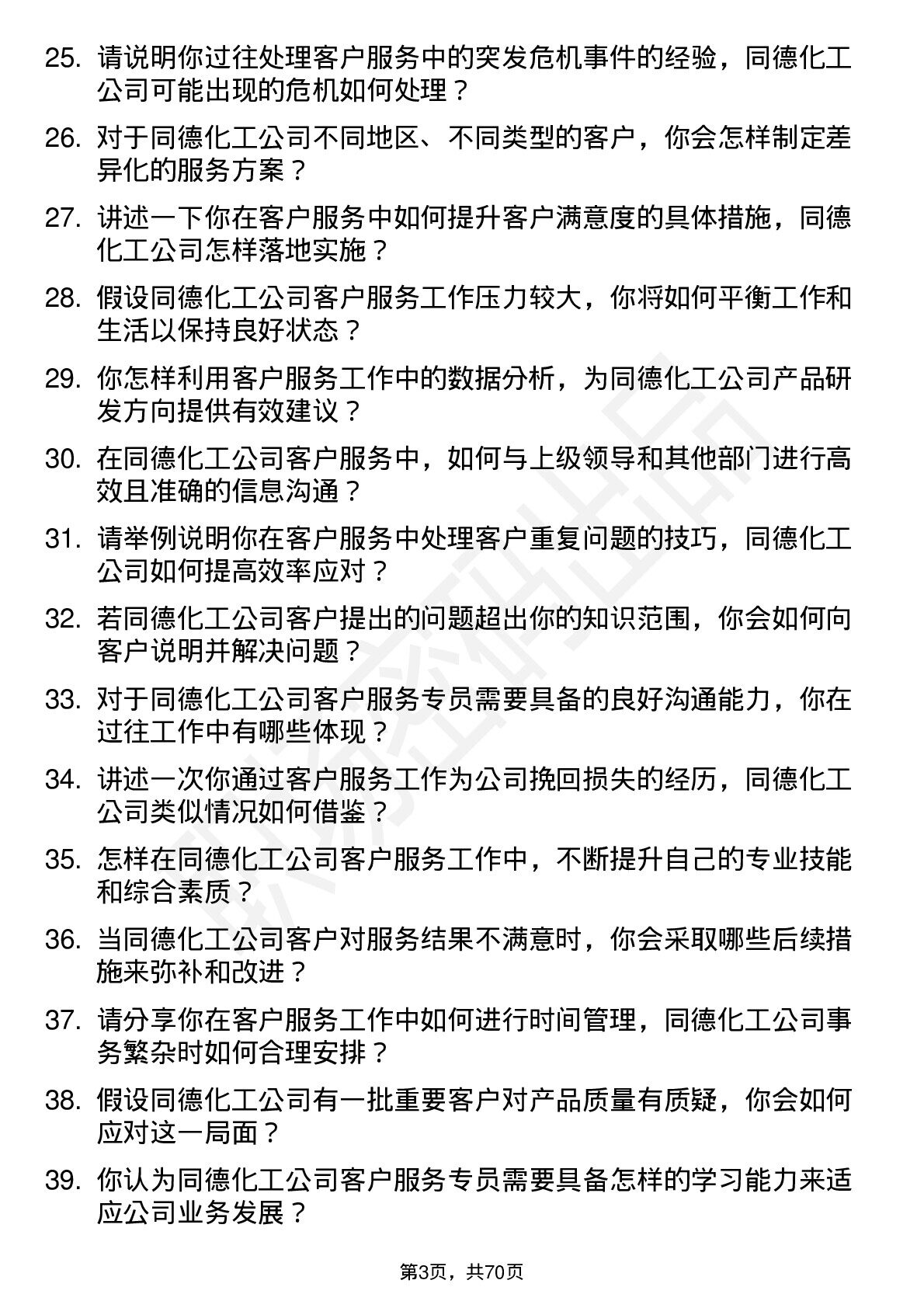 25. 请说明你过往处理客户服务中的突发危机事件的经验，同德化工公司可能出现的危机如何处理？

26. 对于同德化工公司不同地区、不同类型的客户，你会怎样制定差异化的服务方案？

27. 讲述一下你在客户服务中如何提升客户满意度的具体措施，同德化工公司怎样落地实施？

28. 假设同德化工公司客户服务工作压力较大，你将如何平衡工作和生活以保持良好状态？

29. 你怎样利用客户服务工作中的数据分析，为同德化工公司产品研发方向提供有效建议？

30. 在同德化工公司客户服务中，如何与上级领导和其他部门进行高效且准确的信息沟通？

31. 请举例说明你在客户服务中处理客户重复问题的技巧，同德化工公司如何提高效率应对？

32. 若同德化工公司客户提出的问题超出你的知识范围，你会如何向客户说明并解决问题？

33. 对于同德化工公司客户服务专员需要具备的良好沟通能力，你在过往工作中有哪些体现？

34. 讲述一次你通过客户服务工作为公司挽回损失的经历，同德化工公司类似情况如何借鉴？

35. 怎样在同德化工公司客户服务工作中，不断提升自己的专业技能和综合素质？

36. 当同德化工公司客户对服务结果不满意时，你会采取哪些后续措施来弥补和改进？

37. 请分享你在客户服务工作中如何进行时间管理，同德化工公司事务繁杂时如何合理安排？

38. 假设同德化工公司有一批重要客户对产品质量有质疑，你会如何应对这一局面？

39. 你认为同德化工公司客户服务专员需要具备怎样的学习能力来适应公司业务发展？

第3页，共70页